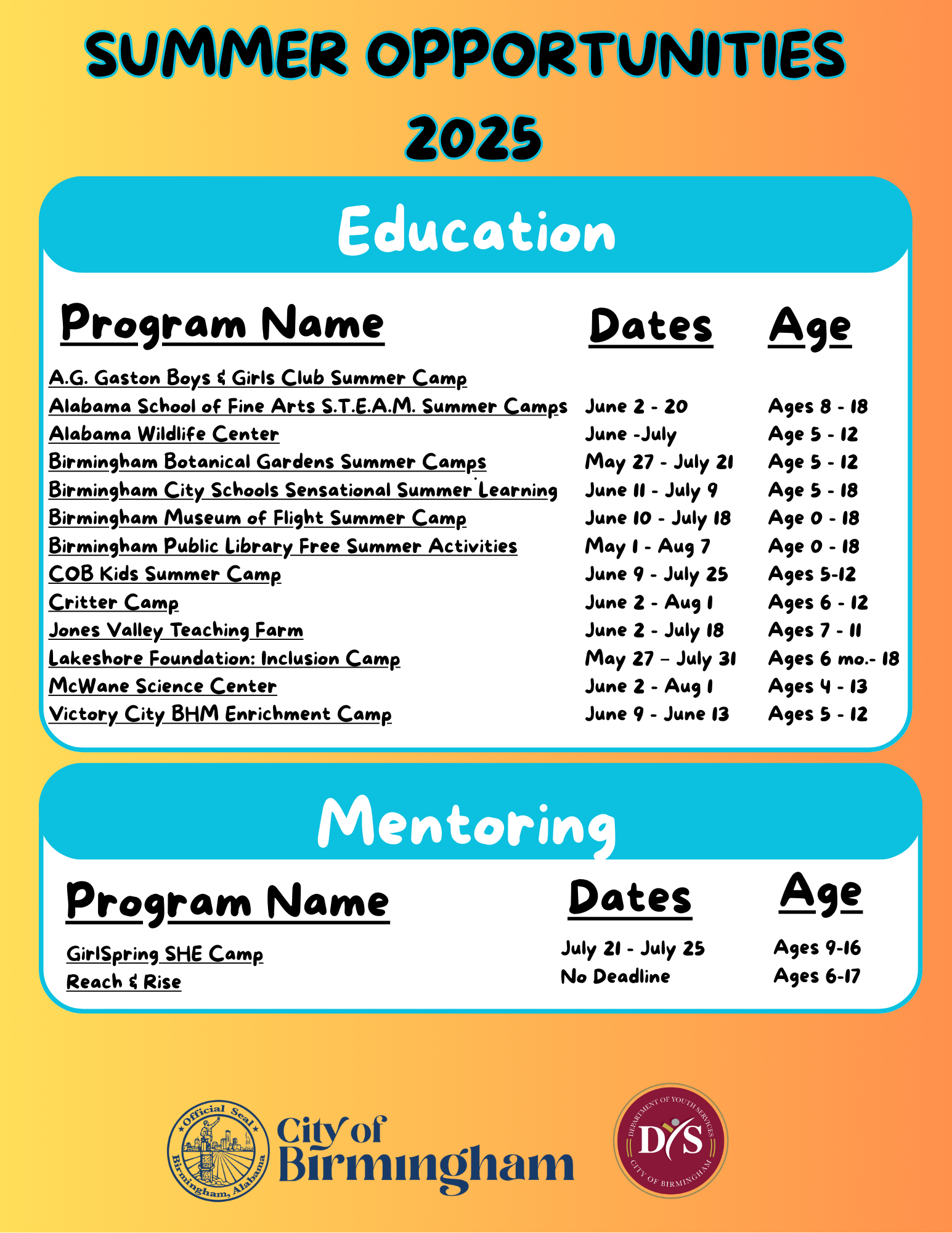 SUMMER OPPORTUNITIES 2025

Education

| Program Name | Dates | Age |
|---|---|---|
| A.G. Gaston Boys & Girls Club Summer Camp | | |
| Alabama School of Fine Arts S.T.E.A.M. Summer Camps | June 2 - 20 | Ages 8 - 18 |
| Alabama Wildlife Center | June -July | Age 5 - 12 |
| Birmingham Botanical Gardens Summer Camps | May 27 - July 21 | Age 5 - 12 |
| Birmingham City Schools Sensational Summer Learning | June 11 - July 9 | Age 5 - 18 |
| Birmingham Museum of Flight Summer Camp | June 10 - July 18 | Age 0 - 18 |
| Birmingham Public Library Free Summer Activities | May 1 - Aug 7 | Age 0 - 18 |
| COB Kids Summer Camp | June 9 - July 25 | Ages 5-12 |
| Critter Camp | June 2 - Aug 1 | Ages 6 - 12 |
| Jones Valley Teaching Farm | June 2 - July 18 | Ages 7 - 11 |
| Lakeshore Foundation: Inclusion Camp | May 27 – July 31 | Ages 6 mo.- 18 |
| McWane Science Center | June 2 - Aug 1 | Ages 4 - 13 |
| Victory City BHM Enrichment Camp | June 9 - June 13 | Ages 5 - 12 |

Mentoring

| Program Name | Dates | Age |
|---|---|---|
| GirlSpring SHE Camp | July 21 - July 25 | Ages 9-16 |
| Reach & Rise | No Deadline | Ages 6-17 |

Official Seal Birmingham, Alabama
City of Birmingham

DEPARTMENT OF YOUTH SERVICES DYS CITY OF BIRMINGHAM